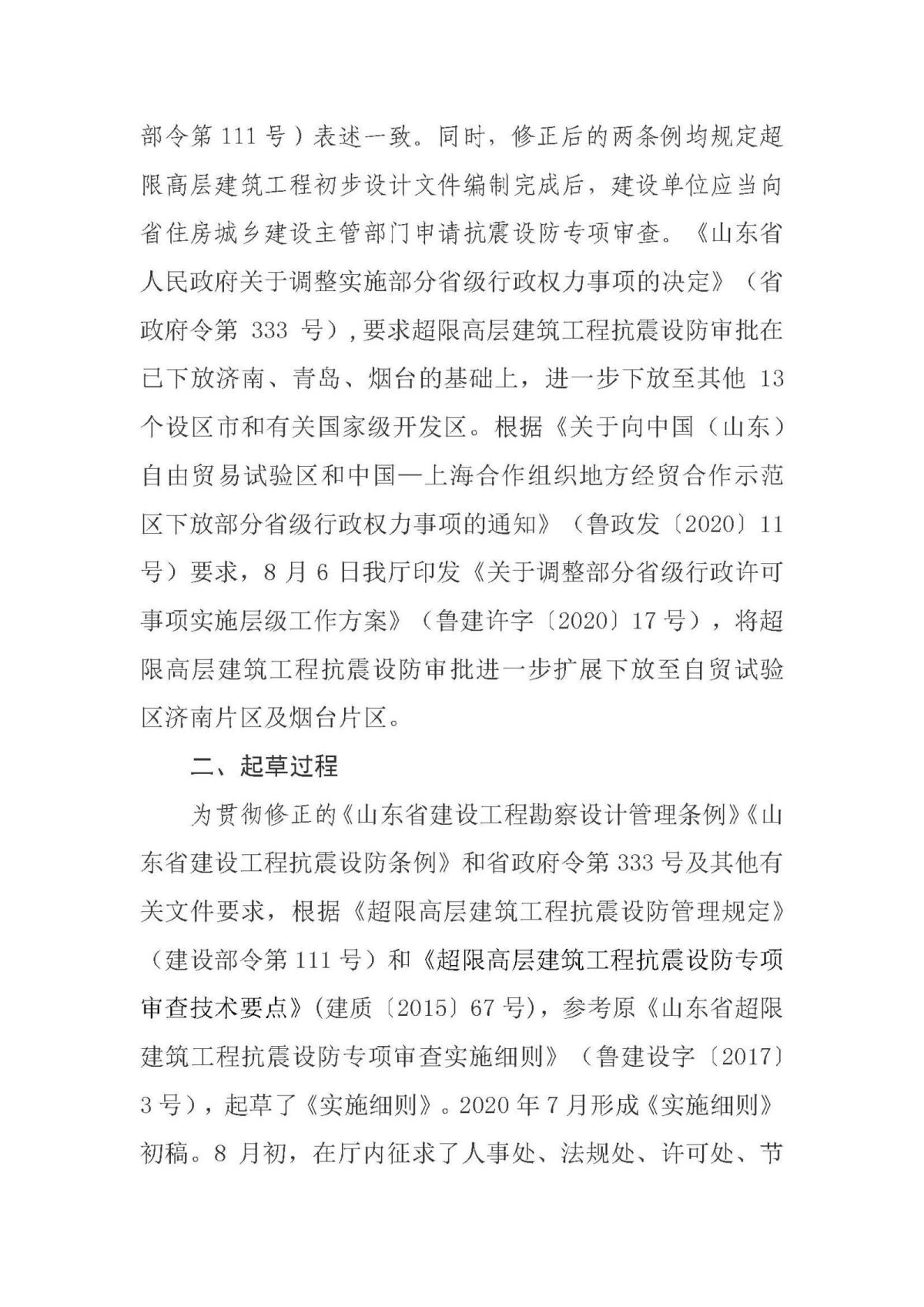 部令第 111 号）表述一致。同时，修正后的两条例均规定超限高层建筑工程初步设计文件编制完成后，建设单位应当向省住房城乡建设主管部门申请抗震设防专项审查。《山东省人民政府关于调整实施部分省级行政权力事项的决定》（省政府令第 333 号），要求超限高层建筑工程抗震设防审批在已下放济南、青岛、烟台的基础上，进一步下放至其他 13 个设区市和有关国家级开发区。根据《关于向中国（山东）自由贸易试验区和中国—上海合作组织地方经贸合作示范区下放部分省级行政权力事项的通知》（鲁政发〔2020〕11 号）要求，8 月 6 日我厅印发《关于调整部分省级行政许可事项实施层级工作方案》（鲁建许字〔2020〕17 号），将超限高层建筑工程抗震设防审批进一步扩展下放至自贸试验区济南片区及烟台片区。

二、起草过程

为贯彻修正的《山东省建设工程勘察设计管理条例》《山东省建设工程抗震设防条例》和省政府令第 333 号及其他有关文件要求，根据《超限高层建筑工程抗震设防管理规定》（建设部令第 111 号）和《超限高层建筑工程抗震设防专项审查技术要点》(建质〔2015〕67 号)，参考原《山东省超限建筑工程抗震设防专项审查实施细则》（鲁建设字〔2017〕3 号），起草了《实施细则》。2020 年 7 月形成《实施细则》初稿。8 月初，在厅内征求了人事处、法规处、许可处、节